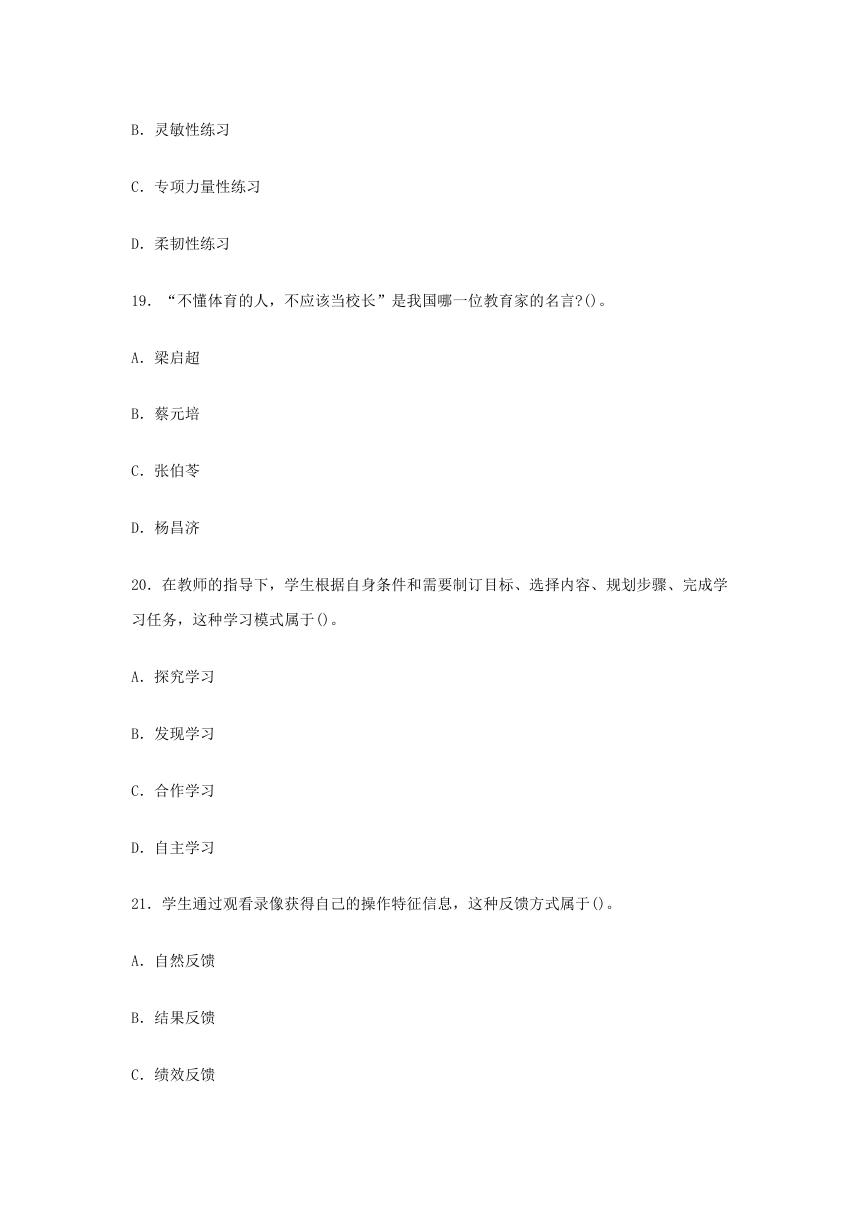 B. 灵敏性练习

C. 专项力量性练习

D. 柔韧性练习

19. “不懂体育的人，不应该当校长”是我国哪一位教育家的名言?()。

A. 梁启超

B. 蔡元培

C. 张伯苓

D. 杨昌济

20. 在教师的指导下，学生根据自身条件和需要制订目标、选择内容、规划步骤、完成学习任务，这种学习模式属于()。

A. 探究学习

B. 发现学习

C. 合作学习

D. 自主学习

21. 学生通过观看录像获得自己的操作特征信息，这种反馈方式属于()。

A. 自然反馈

B. 结果反馈

C. 绩效反馈